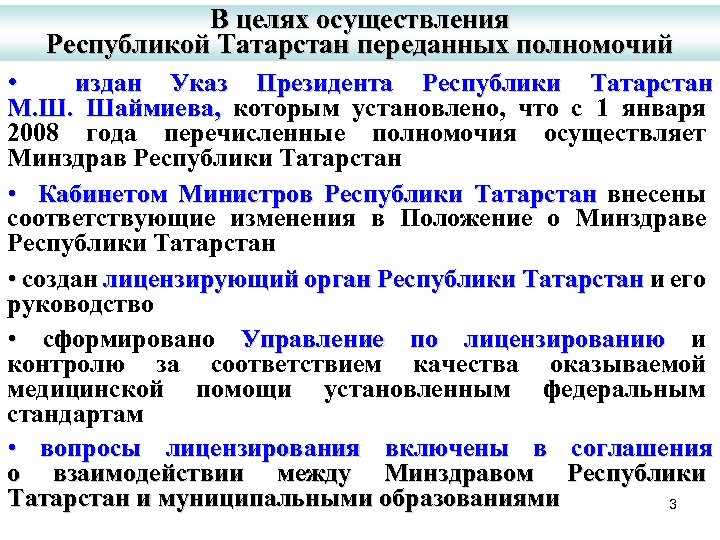 В целях осуществления Республикой Татарстан переданных полномочий

• издан Указ Президента Республики Татарстан М.Ш. Шаймиева, которым установлено, что с 1 января 2008 года перечисленные полномочия осуществляет Минздрав Республики Татарстан

• Кабинетом Министров Республики Татарстан внесены соответствующие изменения в Положение о Минздраве Республики Татарстан

• создан лицензирующий орган Республики Татарстан и его руководство

• сформировано Управление по лицензированию и контролю за соответствием качества оказываемой медицинской помощи установленным федеральным стандартам

• вопросы лицензирования включены в соглашения о взаимодействии между Минздравом Республики Татарстан и муниципальными образованиями

3